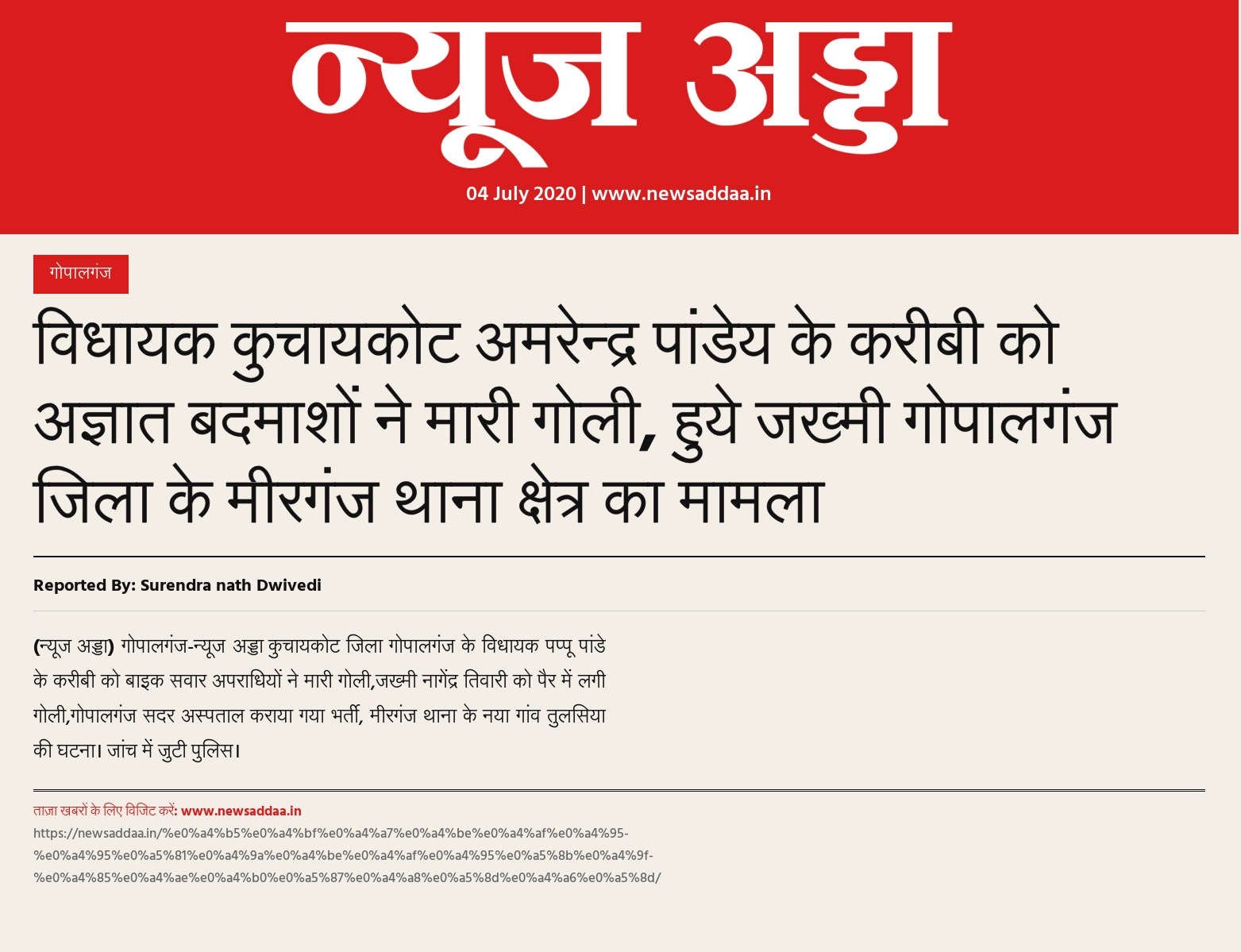 न्यूज अड्डा

04 July 2020 | www.newsaddaa.in

गोपालगंज

विधायक कुचायकोट अमरेन्द्र पांडेय के करीबी को अज्ञात बदमाशों ने मारी गोली, हुये जख्मी गोपालगंज जिला के मीरगंज थाना क्षेत्र का मामला

Reported By: Surendra nath Dwivedi

(न्यूज अड्डा) गोपालगंज-न्यूज अड्डा कुचायकोट जिला गोपालगंज के विधायक पप्पू पांडे के करीबी को बाइक सवार अपराधियों ने मारी गोली,जख्मी नागेंद्र तिवारी को पैर में लगी गोली,गोपालगंज सदर अस्पताल कराया गया भर्ती, मीरगंज थाना के नया गांव तुलसिया की घटना। जांच में जुटी पुलिस।

ताज़ा खबरों के लिए विजिट करें: www.newsaddaa.in
https://newsaddaa.in/%e0%a4%b5%e0%a4%bf%e0%a4%a7%e0%a4%be%e0%a4%af%e0%a4%95-%e0%a4%95%e0%a5%81%e0%a4%9a%e0%a4%be%e0%a4%af%e0%a4%95%e0%a5%8b%e0%a4%9f-%e0%a4%85%e0%a4%ae%e0%a4%b0%e0%a5%87%e0%a4%a8%e0%a5%8d%e0%a4%a6%e0%a5%8d/